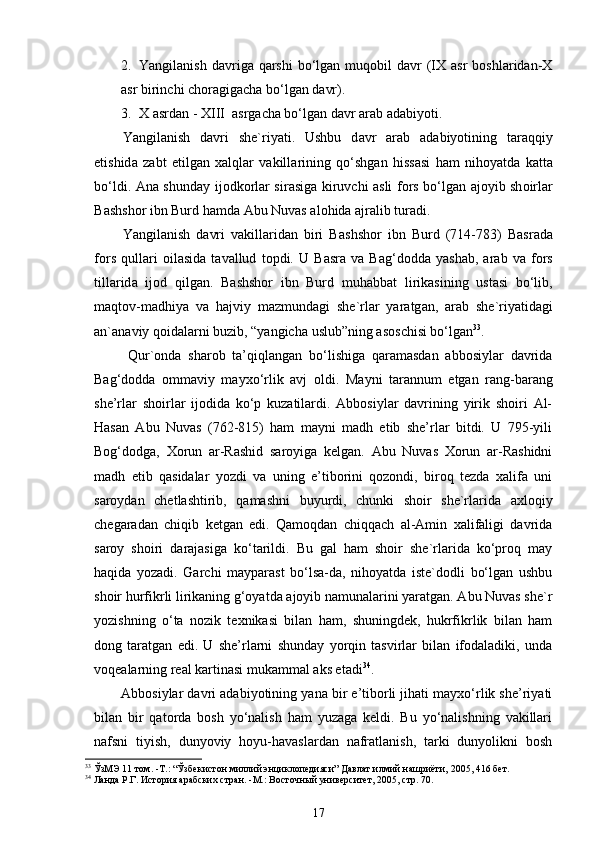 2. Yangilanish davriga qarshi bo‘lgan muqobil davr (IX asr boshlaridan-X asr birinchi choragigacha bo‘lgan davr).

3. X asrdan - XIII asrgacha bo‘lgan davr arab adabiyoti.

Yangilanish davri she`riyati. Ushbu davr arab adabiyotining taraqqiy etishida zabt etilgan xalqlar vakillarining qo‘shgan hissasi ham nihoyatda katta bo‘ldi. Ana shunday ijodkorlar sirasiga kiruvchi asli fors bo‘lgan ajoyib shoirlar Bashshor ibn Burd hamda Abu Nuvas alohida ajralib turadi.

Yangilanish davri vakillaridan biri Bashshor ibn Burd (714-783) Basrada fors qullari oilasida tavallud topdi. U Basra va Bag‘dodda yashab, arab va fors tillarida ijod qilgan. Bashshor ibn Burd muhabbat lirikasining ustasi bo‘lib, maqtov-madhiya va hajviy mazmundagi she`rlar yaratgan, arab she`riyatidagi an`anaviy qoidalarni buzib, “yangicha uslub”ning asoschisi bo‘lgan$^{33}$.

Qur`onda sharob ta’qiqlangan bo‘lishiga qaramasdan abbosiylar davrida Bag‘dodda ommaviy mayxo‘rlik avj oldi. Mayni tarannum etgan rang-barang she’rlar shoirlar ijodida ko‘p kuzatilardi. Abbosiylar davrining yirik shoiri Al-Hasan Abu Nuvas (762-815) ham mayni madh etib she’rlar bitdi. U 795-yili Bog‘dodga, Xorun ar-Rashid saroyiga kelgan. Abu Nuvas Xorun ar-Rashidni madh etib qasidalar yozdi va uning e’tiborini qozondi, biroq tezda xalifa uni saroydan chetlashtirib, qamashni buyurdi, chunki shoir she`rlarida axloqiy chegaradan chiqib ketgan edi. Qamoqdan chiqqach al-Amin xalifaligi davrida saroy shoiri darajasiga ko‘tarildi. Bu gal ham shoir she`rlarida ko‘proq may haqida yozadi. Garchi mayparast bo‘lsa-da, nihoyatda iste`dodli bo‘lgan ushbu shoir hurfikrli lirikaning g‘oyatda ajoyib namunalarini yaratgan. Abu Nuvas she`r yozishning o‘ta nozik texnikasi bilan ham, shuningdek, hukrfikrlik bilan ham dong taratgan edi. U she’rlarni shunday yorqin tasvirlar bilan ifodaladiki, unda voqealarning real kartinasi mukammal aks etadi$^{34}$.

Abbosiylar davri adabiyotining yana bir e’tiborli jihati mayxo‘rlik she’riyati bilan bir qatorda bosh yo‘nalish ham yuzaga keldi. Bu yo‘nalishning vakillari nafsni tiyish, dunyoviy hoyu-havaslardan nafratlanish, tarki dunyolikni bosh

$^{33}$ ЎзМЭ 11 том. - Т.: “Ўзбекистон миллий энциклопедияси” Давлат илмий нашриёти, 2005, 416 бет.
$^{34}$ Ланда Р.Г. История арабских стран. - М.: Восточный университет, 2005, стр. 70.

17